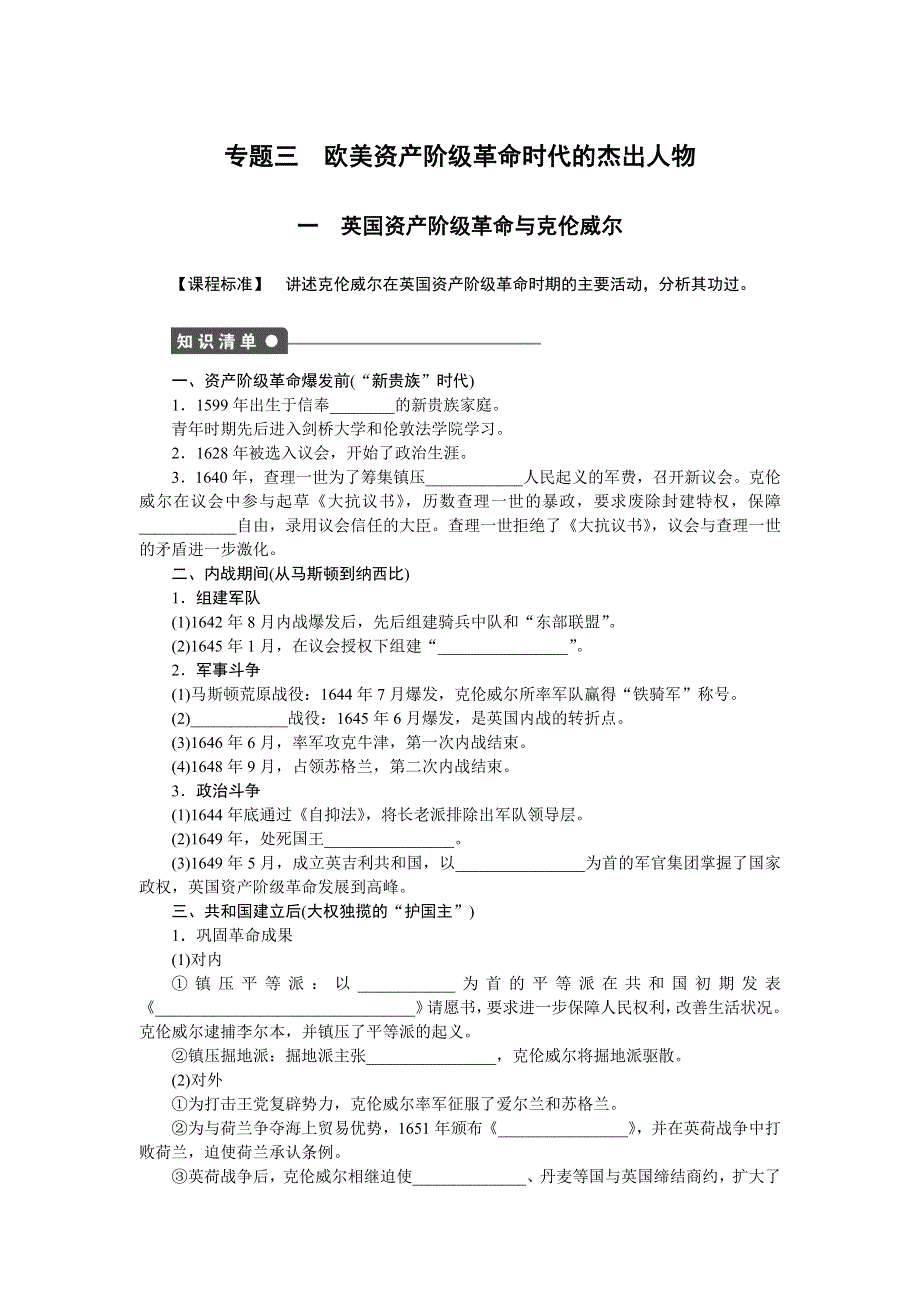 专题三　欧美资产阶级革命时代的杰出人物

一　英国资产阶级革命与克伦威尔

【课程标准】　讲述克伦威尔在英国资产阶级革命时期的主要活动，分析其功过。

知识清单

一、资产阶级革命爆发前(“新贵族”时代)

1．1599年出生于信奉________的新贵族家庭。

青年时期先后进入剑桥大学和伦敦法学院学习。

2．1628年被选入议会，开始了政治生涯。

3．1640年，查理一世为了筹集镇压____________人民起义的军费，召开新议会。克伦威尔在议会中参与起草《大抗议书》，历数查理一世的暴政，要求废除封建特权，保障____________自由，录用议会信任的大臣。查理一世拒绝了《大抗议书》，议会与查理一世的矛盾进一步激化。

二、内战期间(从马斯顿到纳西比)

1．组建军队

(1)1642年8月内战爆发后，先后组建骑兵中队和“东部联盟”。

(2)1645年1月，在议会授权下组建“________________”。

2．军事斗争

(1)马斯顿荒原战役：1644年7月爆发，克伦威尔所率军队赢得“铁骑军”称号。

(2)____________战役：1645年6月爆发，是英国内战的转折点。

(3)1646年6月，率军攻克牛津，第一次内战结束。

(4)1648年9月，占领苏格兰，第二次内战结束。

3．政治斗争

(1)1644年底通过《自抑法》，将长老派排除出军队领导层。

(2)1649年，处死国王________________。

(3)1649年5月，成立英吉利共和国，以________________为首的军官集团掌握了国家政权，英国资产阶级革命发展到高峰。

三、共和国建立后(大权独揽的“护国主”)

1．巩固革命成果

(1)对内

①镇压平等派：以____________为首的平等派在共和国初期发表《________________________________》请愿书，要求进一步保障人民权利，改善生活状况。克伦威尔逮捕李尔本，并镇压了平等派的起义。

②镇压掘地派：掘地派主张________________，克伦威尔将掘地派驱散。

(2)对外

①为打击王党复辟势力，克伦威尔率军征服了爱尔兰和苏格兰。

②为与荷兰争夺海上贸易优势，1651年颁布《________________》，并在英荷战争中打败荷兰，迫使荷兰承认条例。

③英荷战争后，克伦威尔相继迫使______________、丹麦等国与英国缔结商约，扩大了